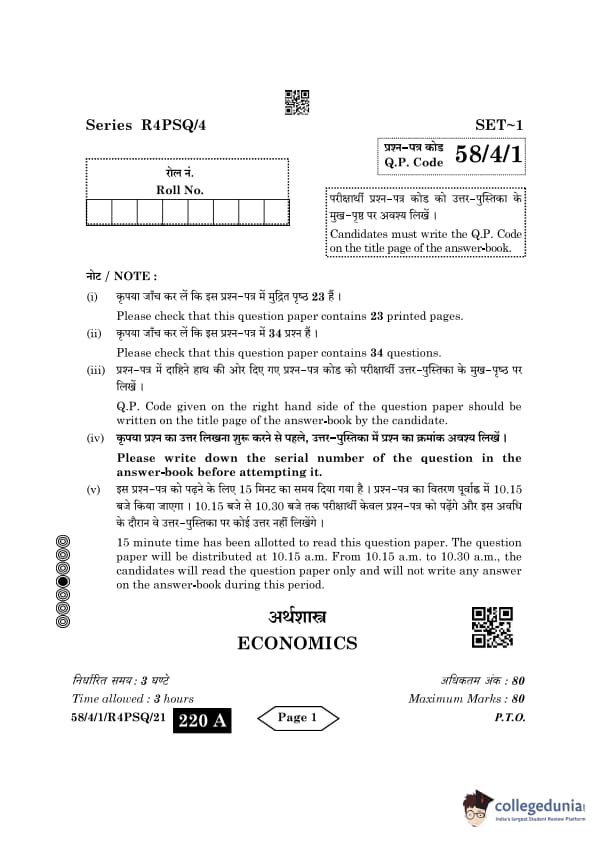 Series R4PSQ/4

SET~1

प्रश्न-पत्र कोड
Q.P. Code 58/4/1

रोल नं.
Roll No.

परीक्षार्थी प्रश्न-पत्र कोड को उत्तर-पुस्तिका के मुख-पृष्ठ पर अवश्य लिखें ।
Candidates must write the Q.P. Code on the title page of the answer-book.

नोट / NOTE :

(i) कृपया जाँच कर लें कि इस प्रश्न-पत्र में मुद्रित पृष्ठ 23 हैं ।
Please check that this question paper contains 23 printed pages.

(ii) कृपया जाँच कर लें कि इस प्रश्न-पत्र में 34 प्रश्न हैं ।
Please check that this question paper contains 34 questions.

(iii) प्रश्न-पत्र में दाहिने हाथ की ओर दिए गए प्रश्न-पत्र कोड को परीक्षार्थी उत्तर-पुस्तिका के मुख-पृष्ठ पर लिखें ।
Q.P. Code given on the right hand side of the question paper should be written on the title page of the answer-book by the candidate.

(iv) कृपया प्रश्न का उत्तर लिखना शुरू करने से पहले, उत्तर-पुस्तिका में प्रश्न का क्रमांक अवश्य लिखें ।
Please write down the serial number of the question in the answer-book before attempting it.

(v) इस प्रश्न-पत्र को पढ़ने के लिए 15 मिनट का समय दिया गया है । प्रश्न-पत्र का वितरण पूर्वाह्न में 10.15 बजे किया जाएगा । 10.15 बजे से 10.30 बजे तक परीक्षार्थी केवल प्रश्न-पत्र को पढ़ेंगे और इस अवधि के दौरान वे उत्तर-पुस्तिका पर कोई उत्तर नहीं लिखेंगे ।
15 minute time has been allotted to read this question paper. The question paper will be distributed at 10.15 a.m. From 10.15 a.m. to 10.30 a.m., the candidates will read the question paper only and will not write any answer on the answer-book during this period.

अर्थशास्त्र
ECONOMICS

निर्धारित समय : 3 घण्टे
Time allowed : 3 hours

अधिकतम अंक : 80
Maximum Marks : 80

58/4/1/R4PSQ/21 220 A Page 1 P.T.O.

collegedunia
India's largest Student Review Platform